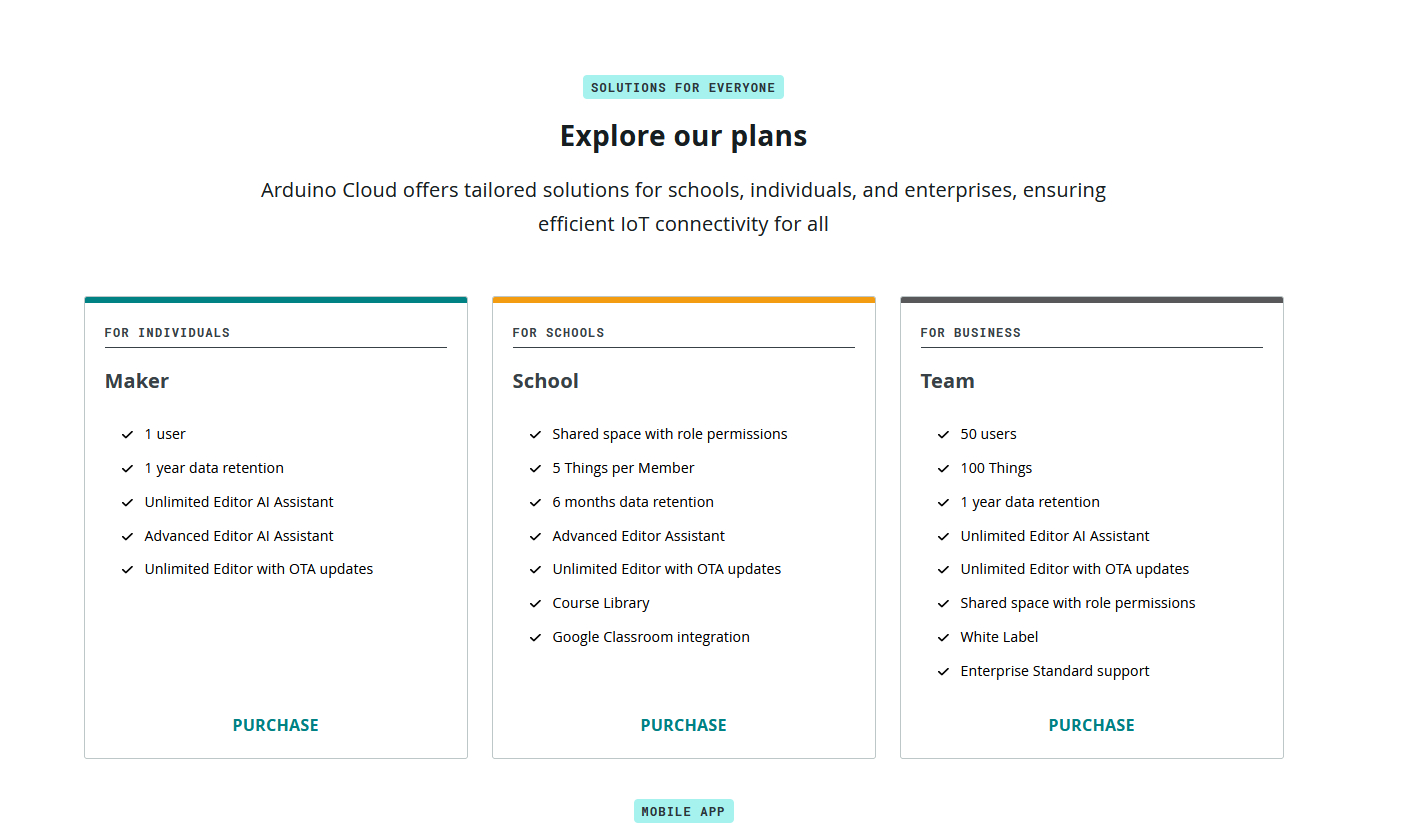 SOLUTIONS FOR EVERYONE

Explore our plans

Arduino Cloud offers tailored solutions for schools, individuals, and enterprises, ensuring efficient IoT connectivity for all

FOR INDIVIDUALS

Maker

1 user
1 year data retention
Unlimited Editor AI Assistant
Advanced Editor AI Assistant
Unlimited Editor with OTA updates

PURCHASE

FOR SCHOOLS

School

Shared space with role permissions
5 Things per Member
6 months data retention
Advanced Editor Assistant
Unlimited Editor with OTA updates
Course Library
Google Classroom integration

PURCHASE

FOR BUSINESS

Team

50 users
100 Things
1 year data retention
Unlimited Editor AI Assistant
Unlimited Editor with OTA updates
Shared space with role permissions
White Label
Enterprise Standard support

PURCHASE

MOBILE APP